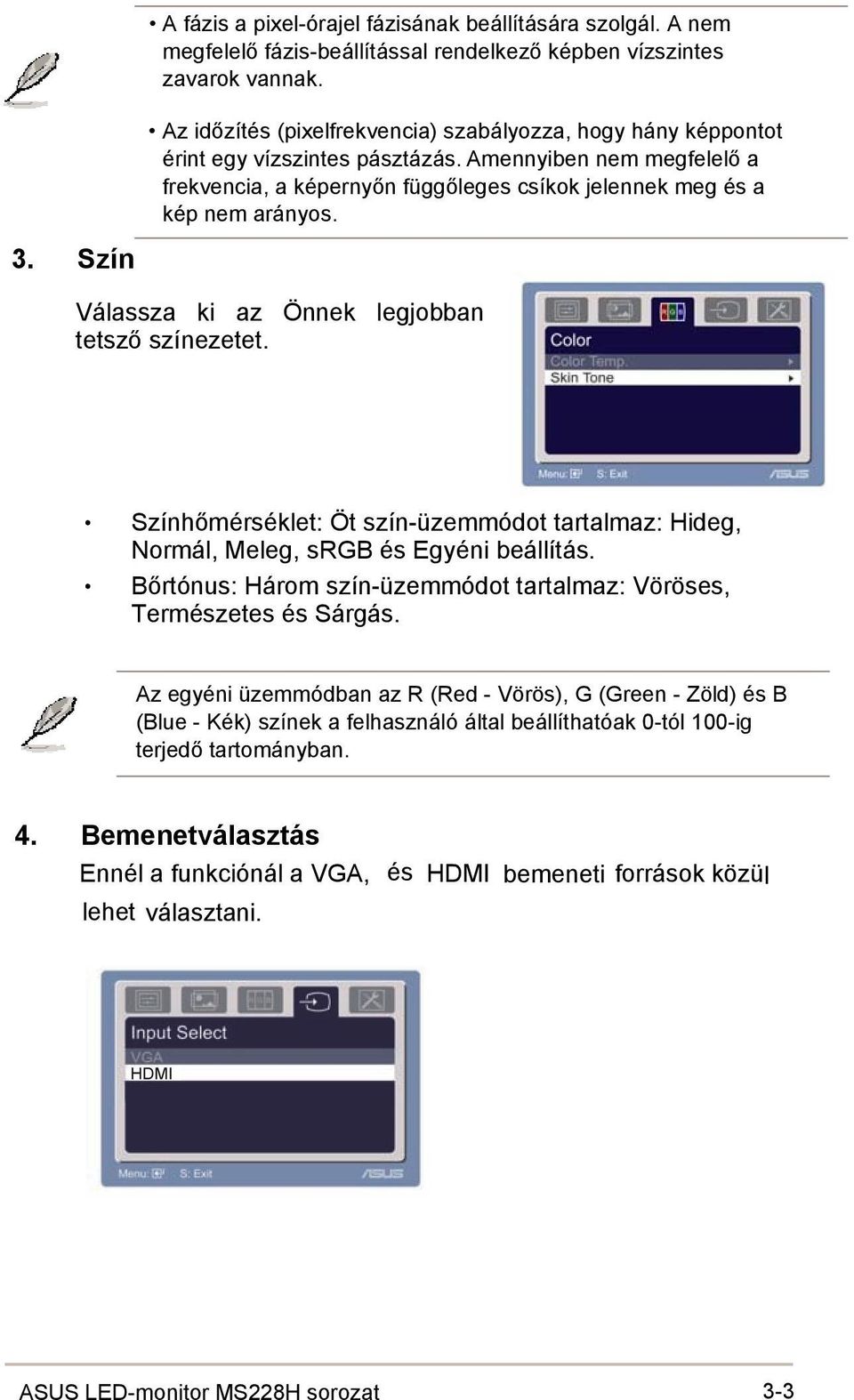 • A fázis a pixel-órajel fázisának beállítására szolgál. A nem megfelelő fázis-beállítással rendelkező képben vízszintes zavarok vannak.

• Az időzítés (pixelfrekvencia) szabályozza, hogy hány képpontot érint egy vízszintes pásztázás. Amennyiben nem megfelelő a frekvencia, a képernyőn függőleges csíkok jelennek meg és a kép nem arányos.

3. Szín

Válassza ki az Önnek legjobban tetsző színezetet.

Color
Color Temp.
Skin Tone
Menu: S: Exit
ASUS

• Színhőmérséklet: Öt szín-üzemmódot tartalmaz: Hideg, Normál, Meleg, sRGB és Egyéni beállítás.
• Bőrtónus: Három szín-üzemmódot tartalmaz: Vöröses, Természetes és Sárgás.

Az egyéni üzemmódban az R (Red - Vörös), G (Green - Zöld) és B (Blue - Kék) színek a felhasználó által beállíthatóak 0-tól 100-ig terjedő tartományban.

4. Bemenetválasztás

Ennél a funkciónál a VGA, és HDMI bemeneti források közül lehet választani.

Input Select
VGA
HDMI
Menu: S: Exit
ASUS

ASUS LED-monitor MS228H sorozat 3-3